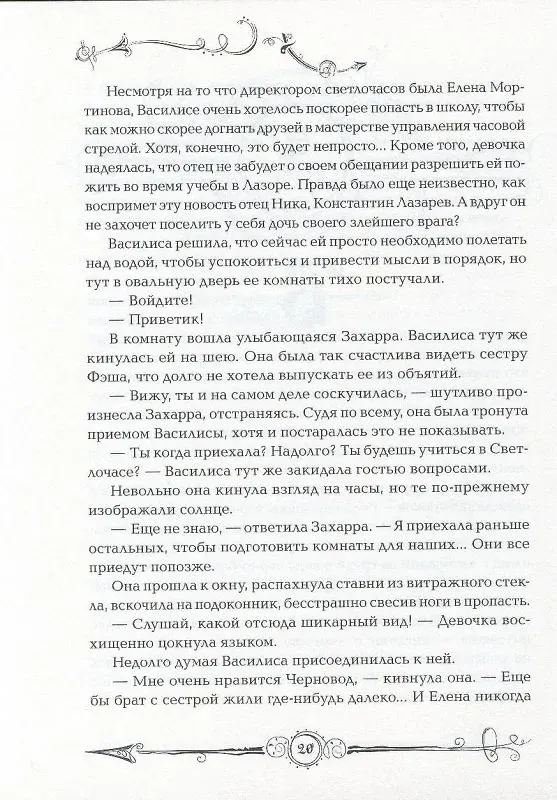 Несмотря на то что директором светлочасов была Елена Мортинова, Василисе очень хотелось поскорее попасть в школу, чтобы как можно скорее догнать друзей в мастерстве управления часовой стрелой. Хотя, конечно, это будет непросто... Кроме того, девочка надеялась, что отец не забудет о своем обещании разрешить ей пожить во время учебы в Лазоре. Правда было еще неизвестно, как воспримет эту новость отец Ника, Константин Лазарев. А вдруг он не захочет поселить у себя дочь своего злейшего врага?

Василиса решила, что сейчас ей просто необходимо полетать над водой, чтобы успокоиться и привести мысли в порядок, но тут в овальную дверь ее комнаты тихо постучали.

— Войдите!

— Приветик!

В комнату вошла улыбающаяся Захарра. Василиса тут же кинулась ей на шею. Она была так счастлива видеть сестру Фэша, что долго не хотела выпускать ее из объятий.

— Вижу, ты и на самом деле соскучилась, — шутливо произнесла Захарра, отстраняясь. Судя по всему, она была тронута приемом Василисы, хотя и постаралась это не показывать.

— Ты когда приехала? Надолго? Ты будешь учиться в Светлочасе? — Василиса тут же закидала гостью вопросами.

Невольно она кинула взгляд на часы, но те по-прежнему изображали солнце.

— Еще не знаю, — ответила Захарра. — Я приехала раньше остальных, чтобы подготовить комнаты для наших... Они все приедут попозже.

Она прошла к окну, распахнула ставни из витражного стекла, вскочила на подоконник, бесстрашно свесив ноги в пропасть.

— Слушай, какой отсюда шикарный вид! — Девочка восхищенно цокнула языком.

Недолго думая Василиса присоединилась к ней.

— Мне очень нравится Черновод, — кивнула она. — Еще бы брат с сестрой жили где-нибудь далеко... И Елена никогда

20